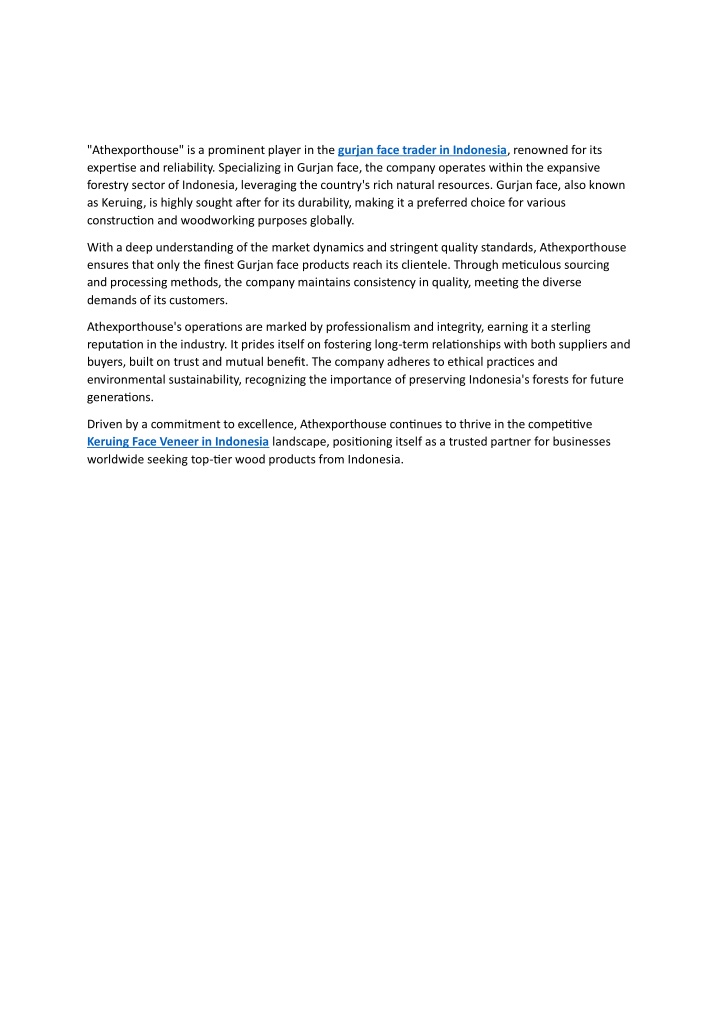 "Athexporthouse" is a prominent player in the gurjan face trader in Indonesia, renowned for its expertise and reliability. Specializing in Gurjan face, the company operates within the expansive forestry sector of Indonesia, leveraging the country's rich natural resources. Gurjan face, also known as Keruing, is highly sought after for its durability, making it a preferred choice for various construction and woodworking purposes globally.

With a deep understanding of the market dynamics and stringent quality standards, Athexporthouse ensures that only the finest Gurjan face products reach its clientele. Through meticulous sourcing and processing methods, the company maintains consistency in quality, meeting the diverse demands of its customers.

Athexporthouse's operations are marked by professionalism and integrity, earning it a sterling reputation in the industry. It prides itself on fostering long-term relationships with both suppliers and buyers, built on trust and mutual benefit. The company adheres to ethical practices and environmental sustainability, recognizing the importance of preserving Indonesia's forests for future generations.

Driven by a commitment to excellence, Athexporthouse continues to thrive in the competitive Keruing Face Veneer in Indonesia landscape, positioning itself as a trusted partner for businesses worldwide seeking top-tier wood products from Indonesia.